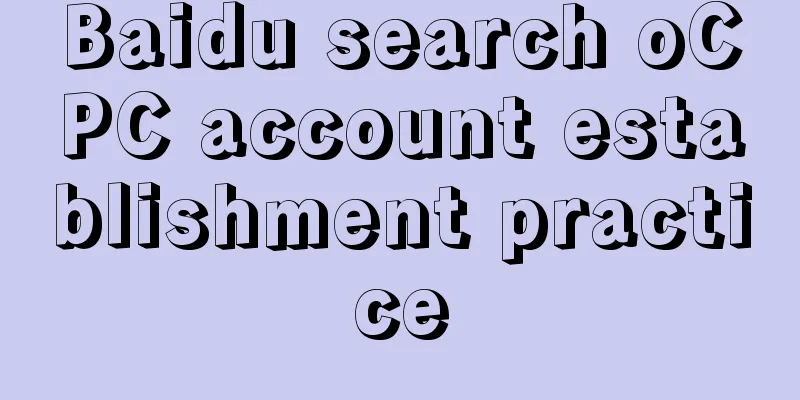 Baidu search oCPC account establishment practice